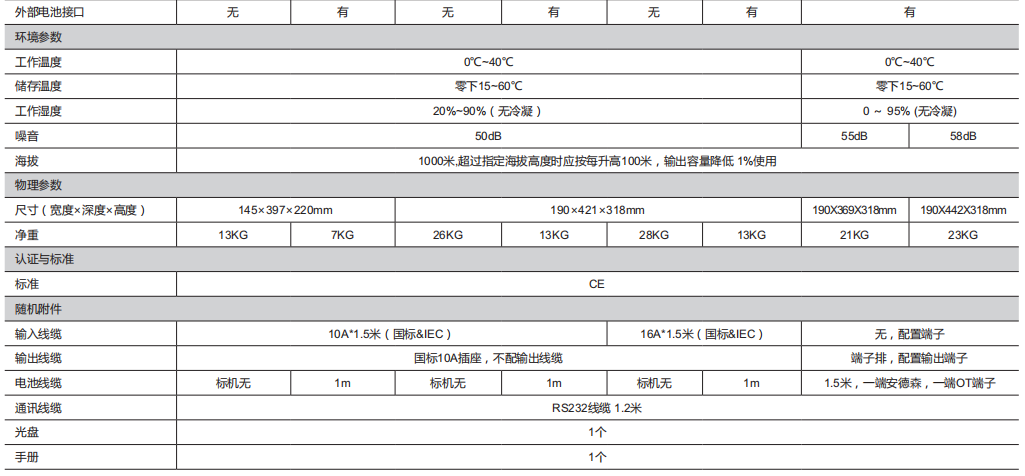 | 外部电池接口 | 无 | 有 | 无 | 有 | 无 | 有 | 有 | |
|---|---|---|---|---|---|---|---|---|
| 环境参数 | | | | | | | | |
| 工作温度 | 0℃~40℃ | | | | | | 0℃~40℃ | |
| 储存温度 | 零下15~60℃ | | | | | | 零下15~60℃ | |
| 工作湿度 | 20%~90%（无冷凝） | | | | | | 0 ~ 95% (无冷凝) | |
| 噪音 | 50dB | | | | | | 55dB | 58dB |
| 海拔 | 1000米,超过指定海拔高度时应按每升高100米，输出容量降低 1%使用 | | | | | | | |
| 物理参数 | | | | | | | | |
| 尺寸（宽度×深度×高度） | 145×397×220mm | | 190×421×318mm | | | | 190X369X318mm | 190X442X318mm |
| 净重 | 13KG | 7KG | 26KG | 13KG | 28KG | 13KG | 21KG | 23KG |
| 认证与标准 | | | | | | | | |
| 标准 | CE | | | | | | | |
| 随机附件 | | | | | | | | |
| 输入线缆 | 10A*1.5米（国标&IEC） | | | | 16A*1.5米（国标&IEC） | | 无，配置端子 | |
| 输出线缆 | 国标10A插座，不配输出线缆 | | | | | | 端子排，配置输出端子 | |
| 电池线缆 | 标机无 | 1m | 标机无 | 1m | 标机无 | 1m | 1.5米，一端安德森，一端OT端子 | |
| 通讯线缆 | RS232线缆 1.2米 | | | | | | | |
| 光盘 | 1个 | | | | | | | |
| 手册 | 1个 | | | | | | | |